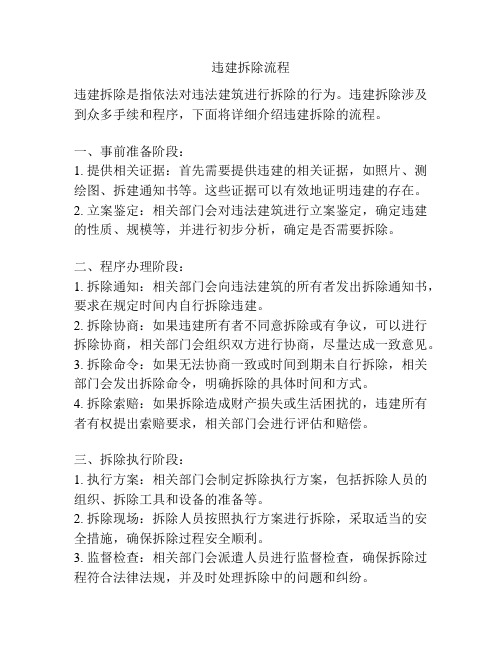 违建拆除流程

违建拆除是指依法对违法建筑进行拆除的行为。违建拆除涉及到众多手续和程序，下面将详细介绍违建拆除的流程。

一、事前准备阶段：
1. 提供相关证据：首先需要提供违建的相关证据，如照片、测绘图、拆建通知书等。这些证据可以有效地证明违建的存在。
2. 立案鉴定：相关部门会对违法建筑进行立案鉴定，确定违建的性质、规模等，并进行初步分析，确定是否需要拆除。

二、程序办理阶段：
1. 拆除通知：相关部门会向违法建筑的所有者发出拆除通知书，要求在规定时间内自行拆除违建。
2. 拆除协商：如果违建所有者不同意拆除或有争议，可以进行拆除协商，相关部门会组织双方进行协商，尽量达成一致意见。
3. 拆除命令：如果无法协商一致或时间到期未自行拆除，相关部门会发出拆除命令，明确拆除的具体时间和方式。
4. 拆除索赔：如果拆除造成财产损失或生活困扰的，违建所有者有权提出索赔要求，相关部门会进行评估和赔偿。

三、拆除执行阶段：
1. 执行方案：相关部门会制定拆除执行方案，包括拆除人员的组织、拆除工具和设备的准备等。
2. 拆除现场：拆除人员按照执行方案进行拆除，采取适当的安全措施，确保拆除过程安全顺利。
3. 监督检查：相关部门会派遣人员进行监督检查，确保拆除过程符合法律法规，并及时处理拆除中的问题和纠纷。